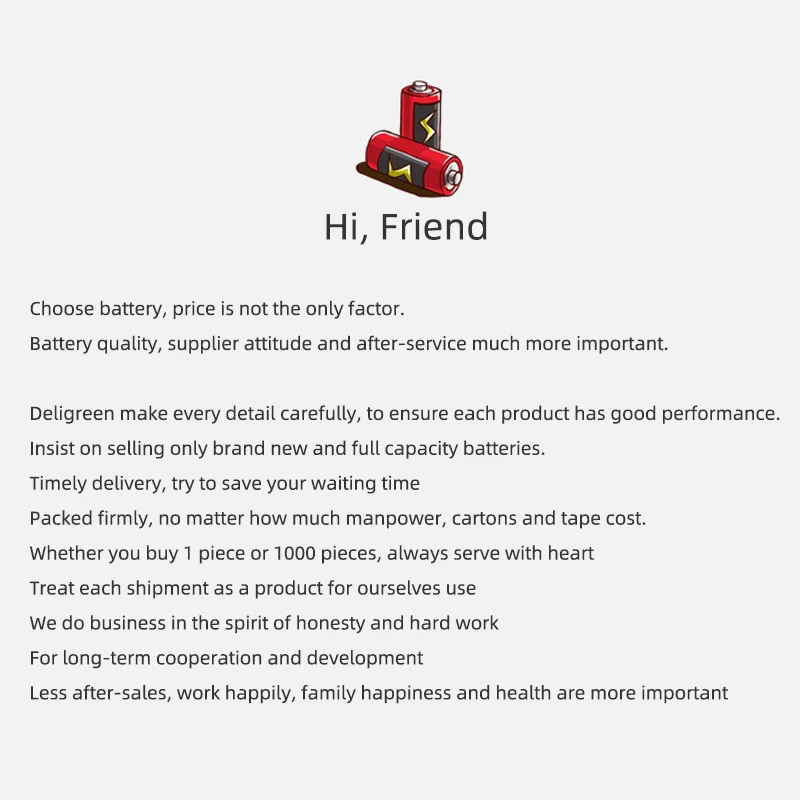 Hi, Friend

Choose battery, price is not the only factor.
Battery quality, supplier attitude and after-service much more important.

Deligreen make every detail carefully, to ensure each product has good performance.
Insist on selling only brand new and full capacity batteries.
Timely delivery, try to save your waiting time
Packed firmly, no matter how much manpower, cartons and tape cost.
Whether you buy 1 piece or 1000 pieces, always serve with heart
Treat each shipment as a product for ourselves use
We do business in the spirit of honesty and hard work
For long-term cooperation and development
Less after-sales, work happily, family happiness and health are more important